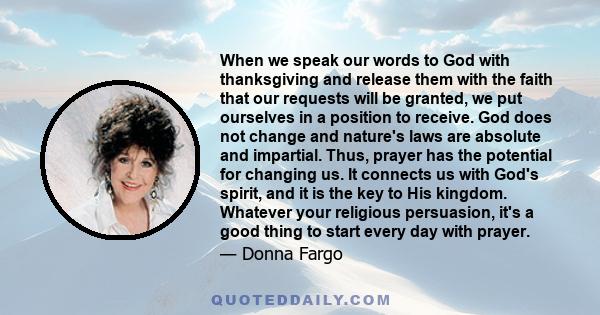 When we speak our words to God with thanksgiving and release them with the faith that our requests will be granted, we put ourselves in a position to receive. God does not change and nature's laws are absolute and impartial. Thus, prayer has the potential for changing us. It connects us with God's spirit, and it is the key to His kingdom. Whatever your religious persuasion, it's a good thing to start every day with prayer.

— Donna Fargo

QUOTEDDAILY.COM